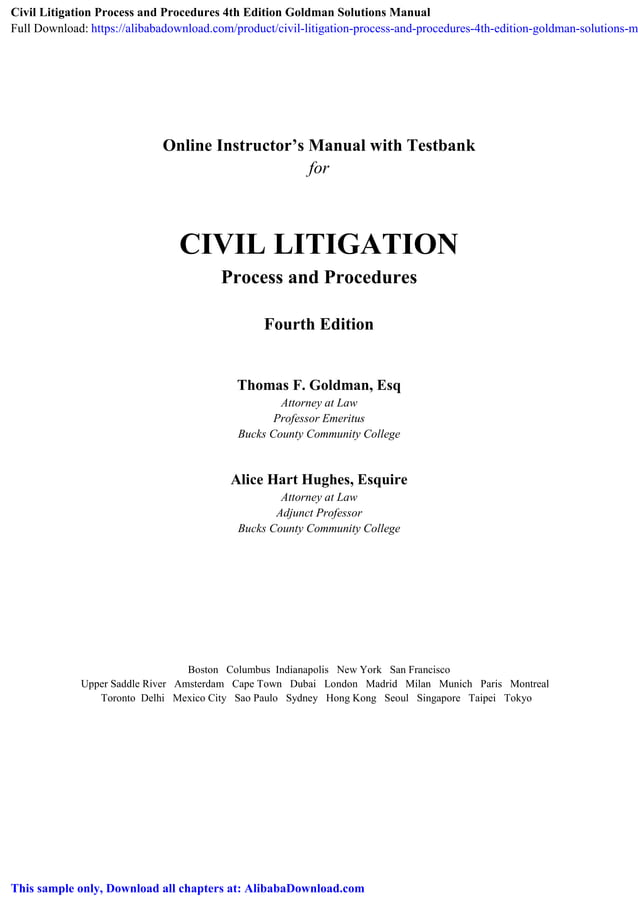 Civil Litigation Process and Procedures 4th Edition Goldman Solutions Manual
Full Download: https://alibabadownload.com/product/civil-litigation-process-and-procedures-4th-edition-goldman-solutions-m

Online Instructor's Manual with Testbank
for

CIVIL LITIGATION
Process and Procedures

Fourth Edition

Thomas F. Goldman, Esq
Attorney at Law
Professor Emeritus
Bucks County Community College

Alice Hart Hughes, Esquire
Attorney at Law
Adjunct Professor
Bucks County Community College

Boston Columbus Indianapolis New York San Francisco
Upper Saddle River Amsterdam Cape Town Dubai London Madrid Milan Munich Paris Montreal
Toronto Delhi Mexico City Sao Paulo Sydney Hong Kong Seoul Singapore Taipei Tokyo

This sample only, Download all chapters at: AlibabaDownload.com